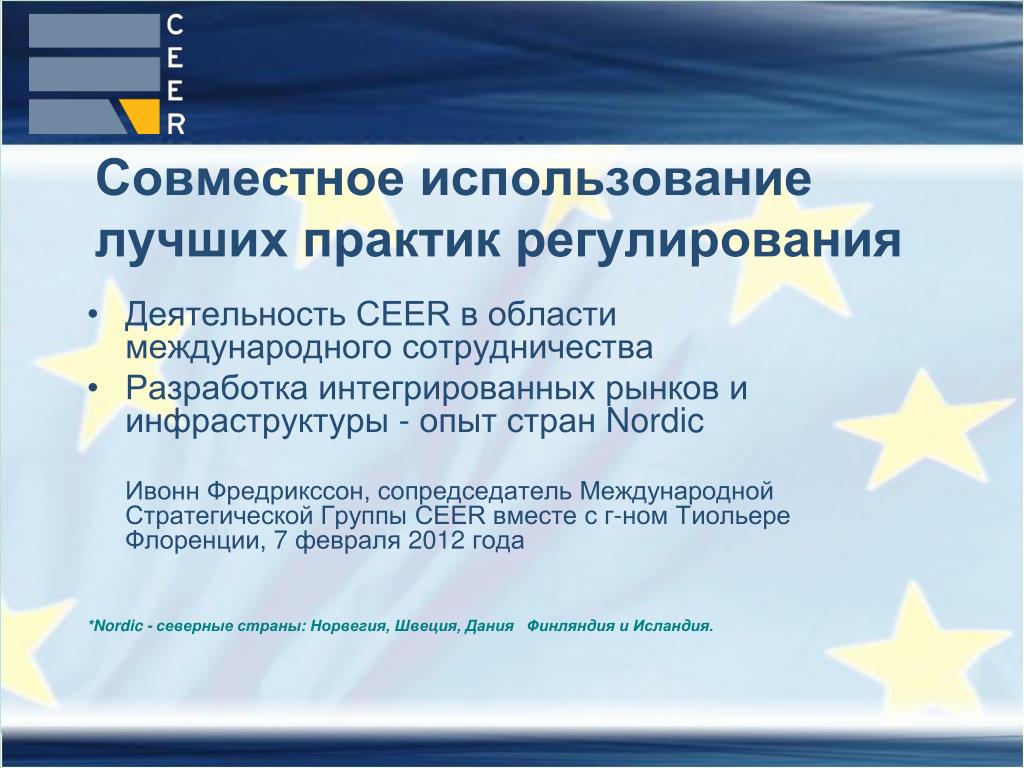 C
E
E
R

Совместное использование лучших практик регулирования

• Деятельность CEER в области международного сотрудничества
• Разработка интегрированных рынков и инфраструктуры - опыт стран Nordic

Ивонн Фредрикссон, сопредседатель Международной Стратегической Группы CEER вместе с г-ном Тиольере Флоренции, 7 февраля 2012 года

*Nordic - северные страны: Норвегия, Швеция, Дания Финляндия и Исландия.